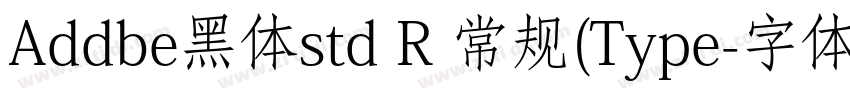 Addbe黑体std R 常规(Type-字体